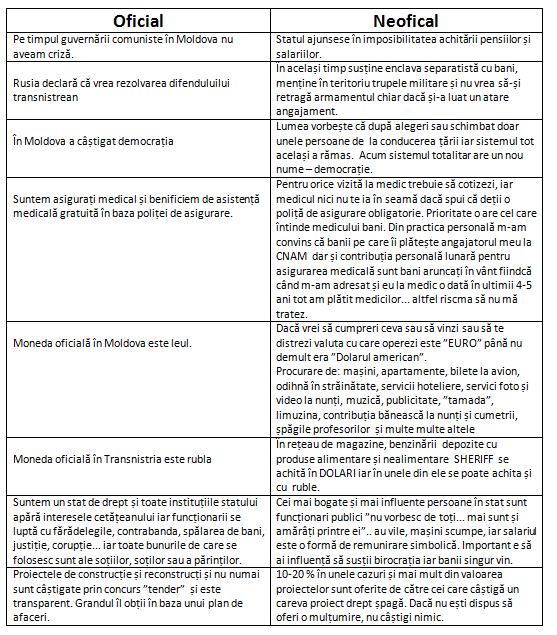 | Oficial | Neofical |
|---|---|
| Pe timpul guvernării comuniste în Moldova nu aveam criză. | Statul ajunsese în imposibilitatea achitării pensiilor și salariilor. |
| Rusia declară că vrea rezolvarea difenduluilui transnistrean | În același timp susține enclava separatistă cu bani, menține în teritoriu trupele militare și nu vrea să-și retragă armamentul chiar dacă și-a luat un atare angajament. |
| În Moldova a câștigat democrația | Lumea vorbește că după alegeri sau schimbat doar unele persoane de la conducerea țării iar sistemul tot același a rămas. Acum sistemul totalitar are un nou nume – democrație. |
| Suntem asigurați medical și benificiem de asistență medicală gratuită în baza poliței de asigurare. | Pentru orice vizită la medic trebuie să cotizezi, iar medicul nici nu te ia în seamă dacă spui că deții o poliță de asigurare obligatorie. Prioritate o are cel care întinde medicului bani. Din practica personală m-am convins că banii pe care îi plătește angajatorul meu la CNAM dar și contribuția personală lunară pentru asigurarea medicală sunt bani aruncați în vânt fiindcă când m-am adresat și eu la medic o dată în ultimii 4-5 ani tot am plătit medicilor... altfel riscma să nu mă tratez. |
| Moneda oficială în Moldova este leul. | Dacă vrei să cumpreri ceva sau să vinzi sau să te distrezi valuta cu care operezi este "EURO" până nu demult era "Dolarul american". Procurare de: mașini, apartamente, bilete la avion, odihnă în străinătate, servicii hoteliere, servici foto și video la nunți, muzică, publicitate, "tamada", limuzina, contribuția bănească la nunți și cumetrii, șpăgile profesorilor și multe multe altele |
| Moneda oficială în Transnistria este rubla | În rețeau de magazine, benzinării depozite cu produse alimentare și nealimentare SHERIFF se achită în DOLARI iar în unele din ele se poate achita și cu ruble. |
| Suntem un stat de drept și toate instituțiile statului apără interesele cetățeanului iar funcționarii se luptă cu fărădelegile, contrabanda, spălarea de bani, justiție, corupție... iar toate bunurile de care se folosesc sunt ale soțiilor, soților sau a părinților. | Cei mai bogate și mai influente persoane în stat sunt funcționari publici "nu vorbesc de toți... mai sunt și amărâți printre ei".. au vile, mașini scumpe, iar salariul este o formă de remunirare simbolică. Important e să ai influență să susții birocrația iar banii singur vin. |
| Proiectele de construcție și reconstrucți și nu numai sunt câștigate prin concurs "tender" și este transparent. Grandul îl obții în baza unui plan de afaceri. | 10-20 % în unele cazuri și mai mult din valoarea proiectelor sunt oferite de către cei care câștigă un careva proiect drept șpagă. Dacă nu ești dispus să oferi o mulțumire, nu câștigi nimic. |